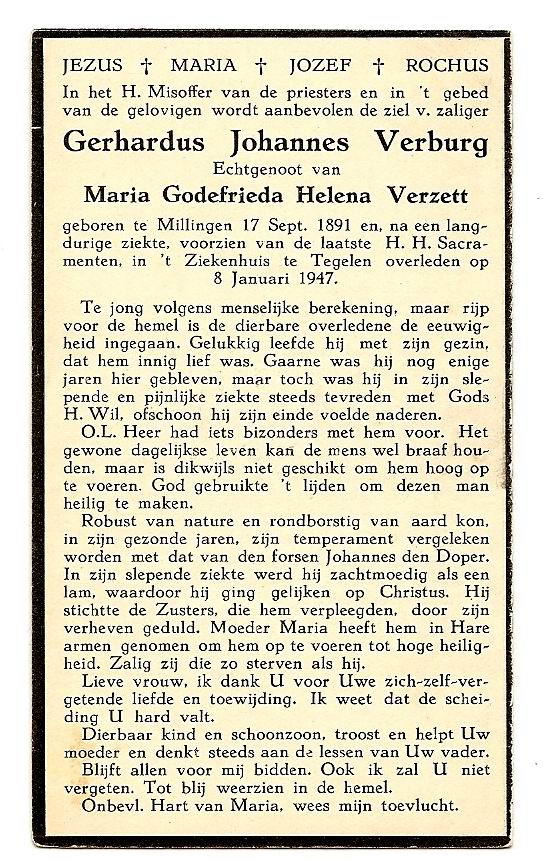 JEZUS † MARIA † JOZEF † ROCHUS

In het H. Misoffer van de priesters en in 't gebed van de gelovigen wordt aanbevolen de ziel v. zaliger

Gerhardus Johannes Verburg

Echtgenoot van

Maria Godefrieda Helena Verzett

geboren te Millingen 17 Sept. 1891 en, na een langdurige ziekte, voorzien van de laatste H. H. Sacramenten, in 't Ziekenhuis te Tegelen overleden op 8 Januari 1947.

Te jong volgens menselijke berekening, maar rijp voor de hemel is de dierbare overledene de eeuwigheid ingegaan. Gelukkig leefde hij met zijn gezin, dat hem innig lief was. Gaarne was hij nog enige jaren hier gebleven, maar toch was hij in zijn slepende en pijnlijke ziekte steeds tevreden met Gods H. Wil, ofschoon hij zijn einde voelde naderen.

O.L. Heer had iets bizonders met hem voor. Het gewone dagelijkse leven kan de mens wel braaf houden, maar is dikwijls niet geschikt om hem hoog op te voeren. God gebruikte 't lijden om dezen man heilig te maken.

Robust van nature en rondborstig van aard kon, in zijn gezonde jaren, zijn temperament vergeleken worden met dat van den forsen Johannes den Doper. In zijn slepende ziekte werd hij zachtmoedig als een lam, waardoor hij ging gelijken op Christus. Hij stichtte de Zusters, die hem verpleegden, door zijn verheven geduld. Moeder Maria heeft hem in Hare armen genomen om hem op te voeren tot hoge heiligheid. Zalig zij die zo sterven als hij.

Lieve vrouw, ik dank U voor Uwe zich-zelf-vergetende liefde en toewijding. Ik weet dat de scheiding U hard valt.

Dierbaar kind en schoonzoon, troost en helpt Uw moeder en denkt steeds aan de lessen van Uw vader.

Blijft allen voor mij bidden. Ook ik zal U niet vergeten. Tot blij weerzien in de hemel.

Onbevl. Hart van Maria, wees mijn toevlucht.